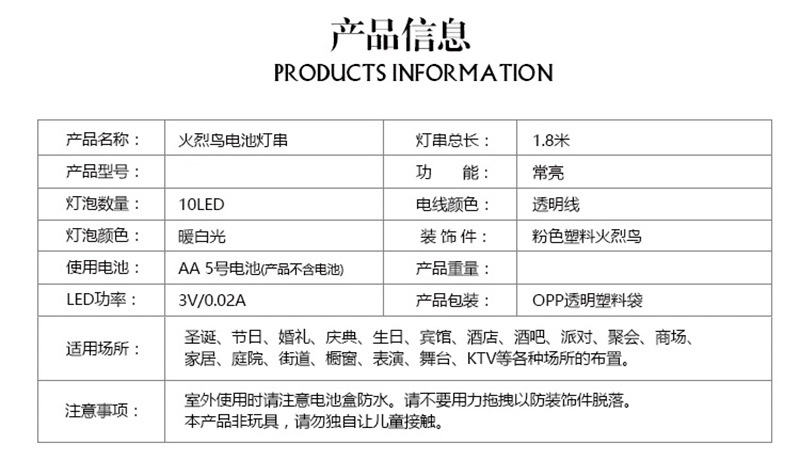 产品信息
PRODUCTS INFORMATION

| 产品名称： | 火烈鸟电池灯串 | 灯串总长： | 1.8米 |
|---|---|---|---|
| 产品型号： |  | 功　能： | 常亮 |
| 灯泡数量： | 10LED | 电线颜色： | 透明线 |
| 灯泡颜色： | 暖白光 | 装饰件： | 粉色塑料火烈鸟 |
| 使用电池： | AA 5号电池(产品不含电池) | 产品重量： |  |
| LED功率： | 3V/0.02A | 产品包装： | OPP透明塑料袋 |
| 适用场所： | 圣诞、节日、婚礼、庆典、生日、宾馆、酒店、酒吧、派对、聚会、商场、家居、庭院、街道、橱窗、表演、舞台、KTV等各种场所的布置。 |  |  |
| 注意事项： | 室外使用时请注意电池盒防水。请不要用力拖拽以防装饰件脱落。本产品非玩具，请勿独自让儿童接触。 |  |  |